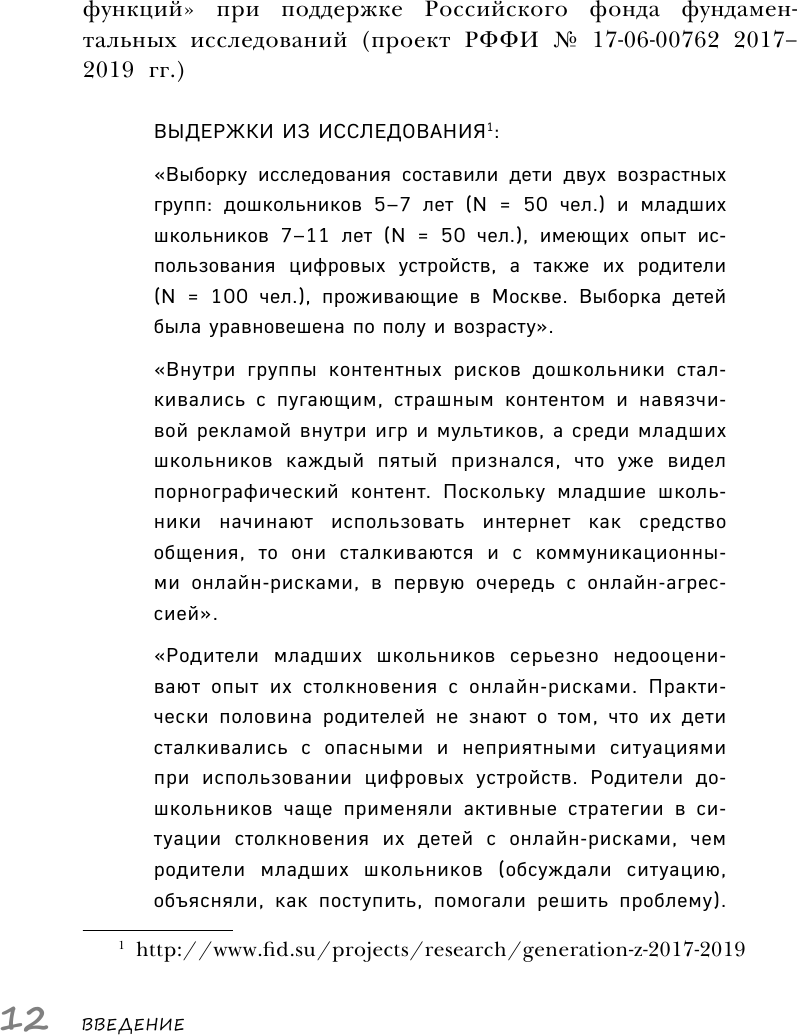 функций» при поддержке Российского фонда фундаментальных исследований (проект РФФИ № 17-06-00762 2017–2019 гг.)

ВЫДЕРЖКИ ИЗ ИССЛЕДОВАНИЯ$^1$:

«Выборку исследования составили дети двух возрастных групп: дошкольников 5–7 лет (N = 50 чел.) и младших школьников 7–11 лет (N = 50 чел.), имеющих опыт использования цифровых устройств, а также их родители (N = 100 чел.), проживающие в Москве. Выборка детей была уравновешена по полу и возрасту».

«Внутри группы контентных рисков дошкольники сталкивались с пугающим, страшным контентом и навязчивой рекламой внутри игр и мультиков, а среди младших школьников каждый пятый признался, что уже видел порнографический контент. Поскольку младшие школьники начинают использовать интернет как средство общения, то они сталкиваются и с коммуникационными онлайн-рисками, в первую очередь с онлайн-агрессией».

«Родители младших школьников серьезно недооценивают опыт их столкновения с онлайн-рисками. Практически половина родителей не знают о том, что их дети сталкивались с опасными и неприятными ситуациями при использовании цифровых устройств. Родители дошкольников чаще применяли активные стратегии в ситуации столкновения их детей с онлайн-рисками, чем родители младших школьников (обсуждали ситуацию, объясняли, как поступить, помогали решить проблему).

$^1$ http://www.fid.su/projects/research/generation-z-2017-2019

12 ВВЕДЕНИЕ